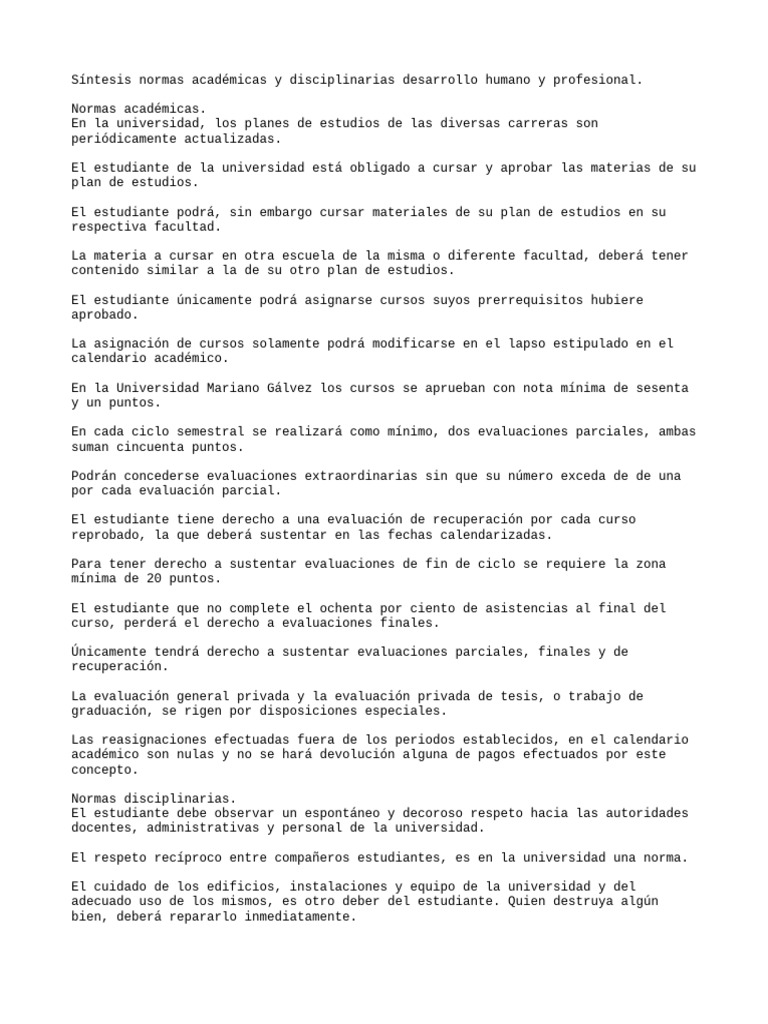 Síntesis normas académicas y disciplinarias desarrollo humano y profesional.

Normas académicas.
En la universidad, los planes de estudios de las diversas carreras son periódicamente actualizadas.

El estudiante de la universidad está obligado a cursar y aprobar las materias de su plan de estudios.

El estudiante podrá, sin embargo cursar materiales de su plan de estudios en su respectiva facultad.

La materia a cursar en otra escuela de la misma o diferente facultad, deberá tener contenido similar a la de su otro plan de estudios.

El estudiante únicamente podrá asignarse cursos suyos prerrequisitos hubiere aprobado.

La asignación de cursos solamente podrá modificarse en el lapso estipulado en el calendario académico.

En la Universidad Mariano Gálvez los cursos se aprueban con nota mínima de sesenta y un puntos.

En cada ciclo semestral se realizará como mínimo, dos evaluaciones parciales, ambas suman cincuenta puntos.

Podrán concederse evaluaciones extraordinarias sin que su número exceda de de una por cada evaluación parcial.

El estudiante tiene derecho a una evaluación de recuperación por cada curso reprobado, la que deberá sustentar en las fechas calendarizadas.

Para tener derecho a sustentar evaluaciones de fin de ciclo se requiere la zona mínima de 20 puntos.

El estudiante que no complete el ochenta por ciento de asistencias al final del curso, perderá el derecho a evaluaciones finales.

Únicamente tendrá derecho a sustentar evaluaciones parciales, finales y de recuperación.

La evaluación general privada y la evaluación privada de tesis, o trabajo de graduación, se rigen por disposiciones especiales.

Las reasignaciones efectuadas fuera de los periodos establecidos, en el calendario académico son nulas y no se hará devolución alguna de pagos efectuados por este concepto.

Normas disciplinarias.
El estudiante debe observar un espontáneo y decoroso respeto hacia las autoridades docentes, administrativas y personal de la universidad.

El respeto recíproco entre compañeros estudiantes, es en la universidad una norma.

El cuidado de los edificios, instalaciones y equipo de la universidad y del adecuado uso de los mismos, es otro deber del estudiante. Quien destruya algún bien, deberá repararlo inmediatamente.